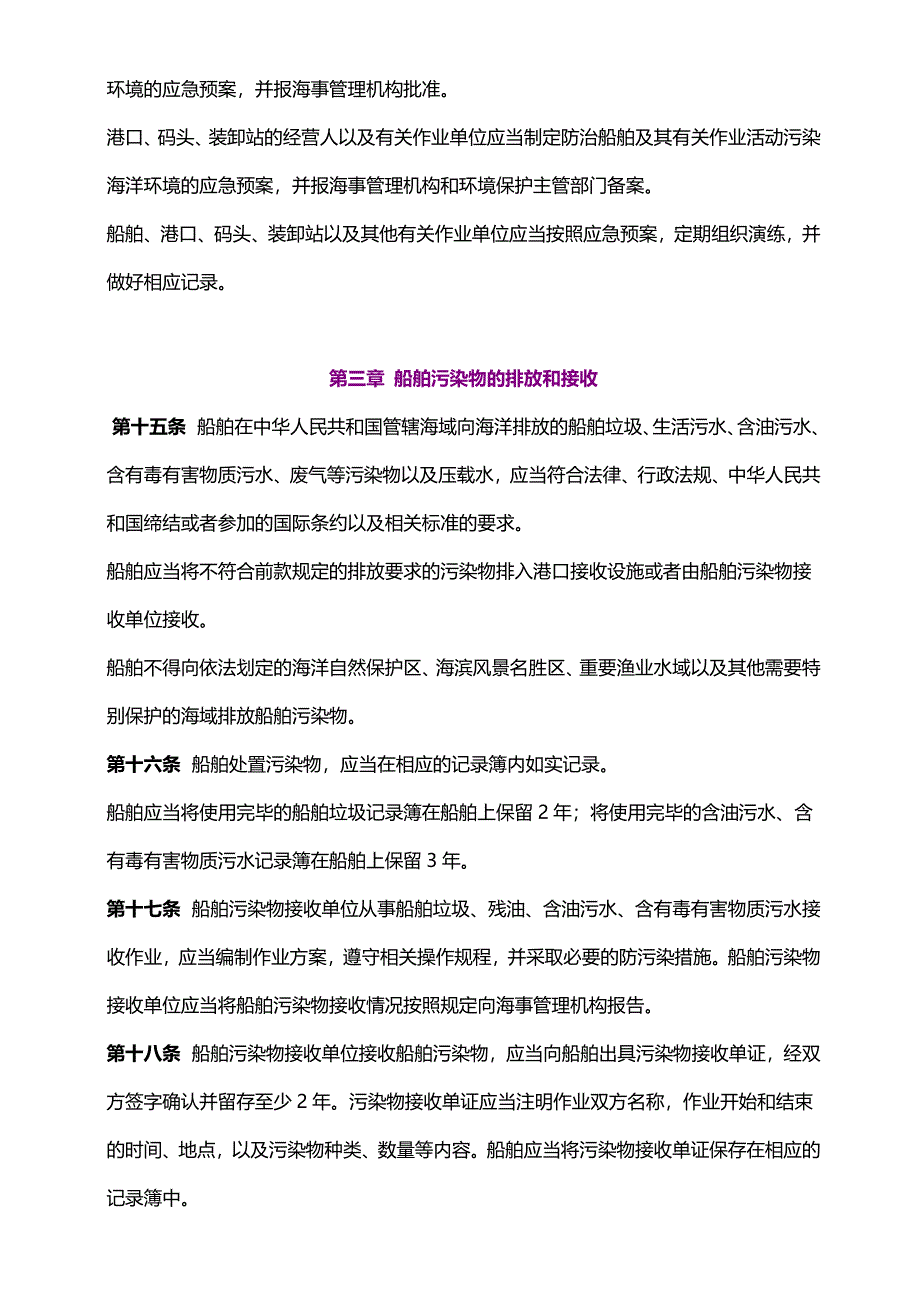 环境的应急预案，并报海事管理机构批准。

港口、码头、装卸站的经营人以及有关作业单位应当制定防治船舶及其有关作业活动污染海洋环境的应急预案，并报海事管理机构和环境保护主管部门备案。

船舶、港口、码头、装卸站以及其他有关作业单位应当按照应急预案，定期组织演练，并做好相应记录。

第三章 船舶污染物的排放和接收

第十五条 船舶在中华人民共和国管辖海域向海洋排放的船舶垃圾、生活污水、含油污水、含有毒有害物质污水、废气等污染物以及压载水，应当符合法律、行政法规、中华人民共和国缔结或者参加的国际条约以及相关标准的要求。

船舶应当将不符合前款规定的排放要求的污染物排入港口接收设施或者由船舶污染物接收单位接收。

船舶不得向依法划定的海洋自然保护区、海滨风景名胜区、重要渔业水域以及其他需要特别保护的海域排放船舶污染物。

第十六条 船舶处置污染物，应当在相应的记录簿内如实记录。

船舶应当将使用完毕的船舶垃圾记录簿在船舶上保留 2 年；将使用完毕的含油污水、含有毒有害物质污水记录簿在船舶上保留 3 年。

第十七条 船舶污染物接收单位从事船舶垃圾、残油、含油污水、含有毒有害物质污水接收作业，应当编制作业方案，遵守相关操作规程，并采取必要的防污染措施。船舶污染物接收单位应当将船舶污染物接收情况按照规定向海事管理机构报告。

第十八条 船舶污染物接收单位接收船舶污染物，应当向船舶出具污染物接收单证，经双方签字确认并留存至少 2 年。污染物接收单证应当注明作业双方名称，作业开始和结束的时间、地点，以及污染物种类、数量等内容。船舶应当将污染物接收单证保存在相应的记录簿中。